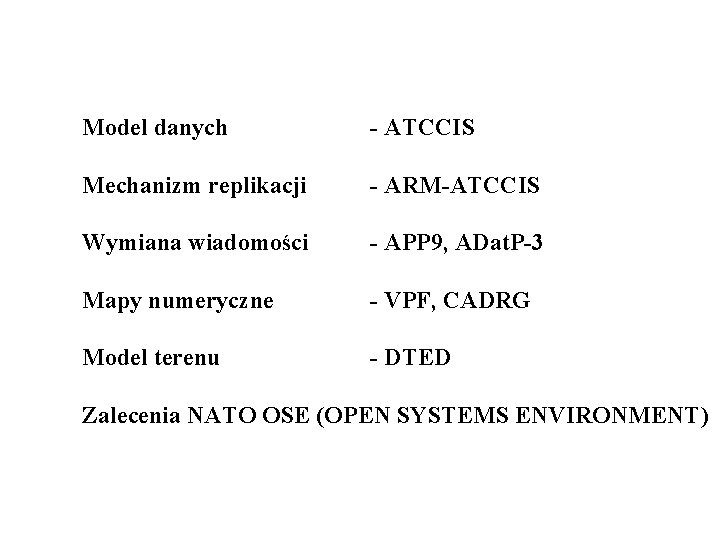 Model danych - ATCCIS

Mechanizm replikacji - ARM-ATCCIS

Wymiana wiadomości - APP9, ADatP-3

Mapy numeryczne - VPF, CADRG

Model terenu - DTED

Zalecenia NATO OSE (OPEN SYSTEMS ENVIRONMENT)